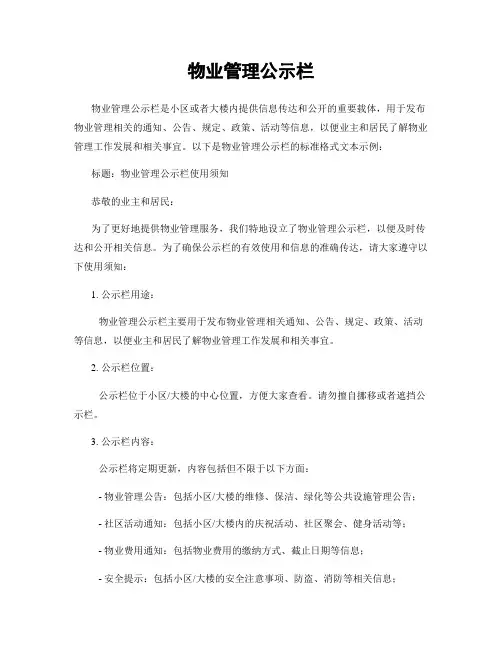 物业管理公示栏

物业管理公示栏是小区或者大楼内提供信息传达和公开的重要载体，用于发布物业管理相关的通知、公告、规定、政策、活动等信息，以便业主和居民了解物业管理工作发展和相关事宜。以下是物业管理公示栏的标准格式文本示例：

标题：物业管理公示栏使用须知

恭敬的业主和居民：

为了更好地提供物业管理服务，我们特地设立了物业管理公示栏，以便及时传达和公开相关信息。为了确保公示栏的有效使用和信息的准确传达，请大家遵守以下使用须知：

1. 公示栏用途：

物业管理公示栏主要用于发布物业管理相关通知、公告、规定、政策、活动等信息，以便业主和居民了解物业管理工作发展和相关事宜。

2. 公示栏位置：

公示栏位于小区/大楼的中心位置，方便大家查看。请勿擅自挪移或者遮挡公示栏。

3. 公示栏内容：

公示栏将定期更新，内容包括但不限于以下方面：

- 物业管理公告：包括小区/大楼的维修、保洁、绿化等公共设施管理公告；

- 社区活动通知：包括小区/大楼内的庆祝活动、社区聚会、健身活动等；

- 物业费用通知：包括物业费用的缴纳方式、截止日期等信息；

- 安全提示：包括小区/大楼的安全注意事项、防盗、消防等相关信息；